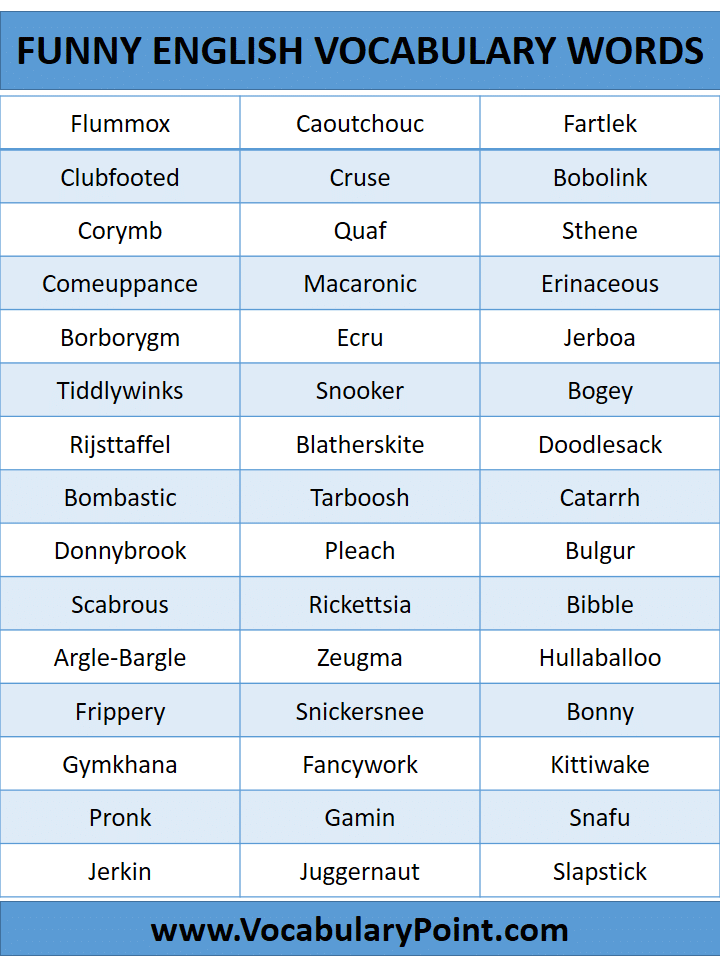 FUNNY ENGLISH VOCABULARY WORDS

| Flummox | Caoutchouc | Fartlek |
|---|---|---|
| Clubfooted | Cruse | Bobolink |
| Corymb | Quaf | Sthene |
| Comeuppance | Macaronic | Erinaceous |
| Borborygm | Ecru | Jerboa |
| Tiddlywinks | Snooker | Bogey |
| Rijsttaffel | Blatherskite | Doodlesack |
| Bombastic | Tarboosh | Catarrh |
| Donnybrook | Pleach | Bulgur |
| Scabrous | Rickettsia | Bibble |
| Argle-Bargle | Zeugma | Hullaballoo |
| Frippery | Snickersnee | Bonny |
| Gymkhana | Fancywork | Kittiwake |
| Pronk | Gamin | Snafu |
| Jerkin | Juggernaut | Slapstick |

www.VocabularyPoint.com